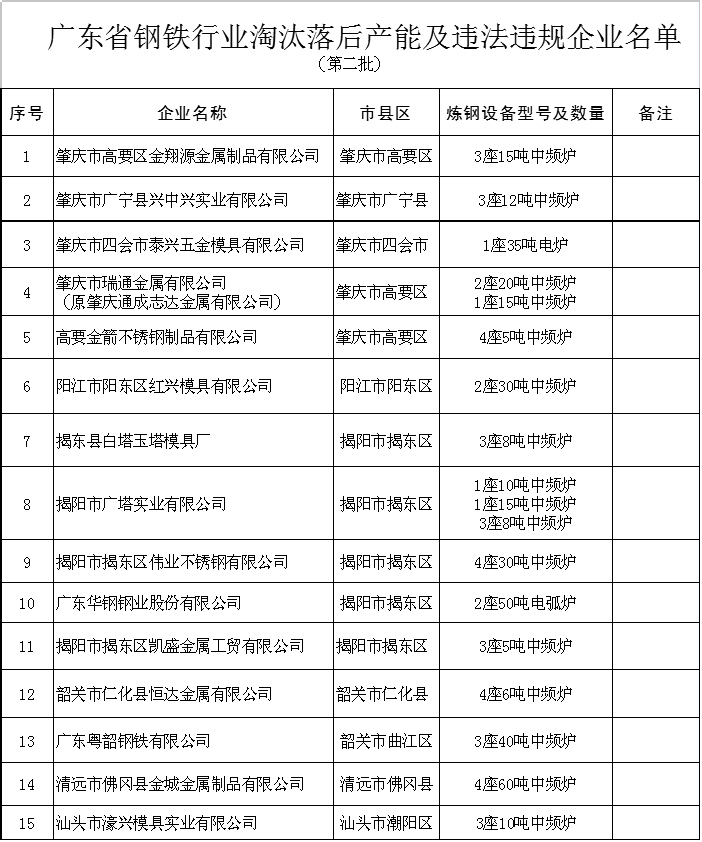 广东省钢铁行业淘汰落后产能及违法违规企业名单
（第二批）

| 序号 | 企业名称 | 市县区 | 炼钢设备型号及数量 | 备注 |
|---|---|---|---|---|
| 1 | 肇庆市高要区金翔源金属制品有限公司 | 肇庆市高要区 | 3座15吨中频炉 | |
| 2 | 肇庆市广宁县兴中兴实业有限公司 | 肇庆市广宁县 | 3座12吨中频炉 | |
| 3 | 肇庆市四会市泰兴五金模具有限公司 | 肇庆市四会市 | 1座35吨电炉 | |
| 4 | 肇庆市瑞通金属有限公司（原肇庆通成志达金属有限公司） | 肇庆市高要区 | 2座20吨中频炉 1座15吨中频炉 | |
| 5 | 高要金箭不锈钢制品有限公司 | 肇庆市高要区 | 4座5吨中频炉 | |
| 6 | 阳江市阳东区红兴模具有限公司 | 阳江市阳东区 | 2座30吨中频炉 | |
| 7 | 揭东县白塔玉塔模具厂 | 揭阳市揭东区 | 3座8吨中频炉 | |
| 8 | 揭阳市广塔实业有限公司 | 揭阳市揭东区 | 1座10吨中频炉 1座15吨中频炉 3座8吨中频炉 | |
| 9 | 揭阳市揭东区伟业不锈钢有限公司 | 揭阳市揭东区 | 4座30吨中频炉 | |
| 10 | 广东华钢钢业股份有限公司 | 揭阳市揭东区 | 2座50吨电弧炉 | |
| 11 | 揭阳市揭东区凯盛金属工贸有限公司 | 揭阳市揭东区 | 3座5吨中频炉 | |
| 12 | 韶关市仁化县恒达金属有限公司 | 韶关市仁化县 | 4座6吨中频炉 | |
| 13 | 广东粤韶钢铁有限公司 | 韶关市曲江区 | 3座40吨中频炉 | |
| 14 | 清远市佛冈县金城金属制品有限公司 | 清远市佛冈县 | 4座60吨中频炉 | |
| 15 | 汕头市濠兴模具实业有限公司 | 汕头市潮阳区 | 3座10吨中频炉 | |